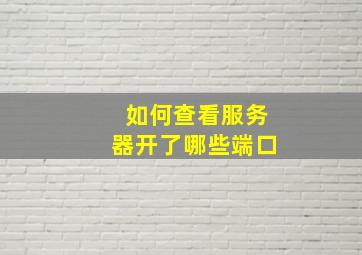 如何查看服务器开了哪些端口